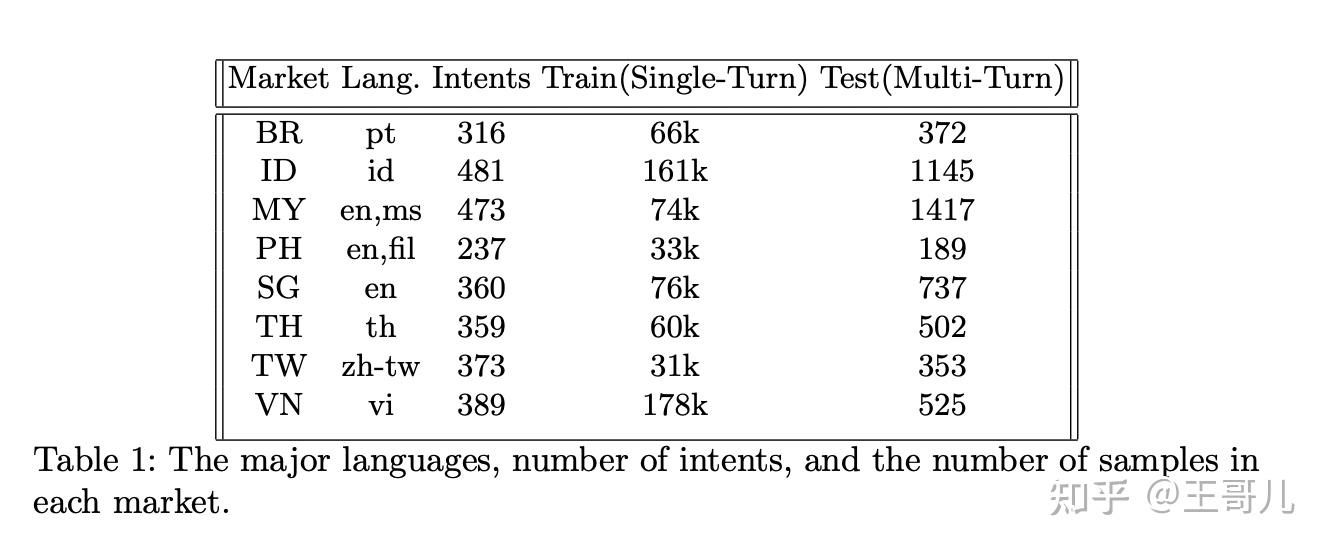 | Market | Lang. | Intents | Train(Single-Turn) | Test(Multi-Turn) |
|---|---|---|---|---|
| BR | pt | 316 | 66k | 372 |
| ID | id | 481 | 161k | 1145 |
| MY | en,ms | 473 | 74k | 1417 |
| PH | en,fil | 237 | 33k | 189 |
| SG | en | 360 | 76k | 737 |
| TH | th | 359 | 60k | 502 |
| TW | zh-tw | 373 | 31k | 353 |
| VN | vi | 389 | 178k | 525 |

Table 1: The major languages, number of intents, and the number of samples in each market.

知乎 @王哥儿